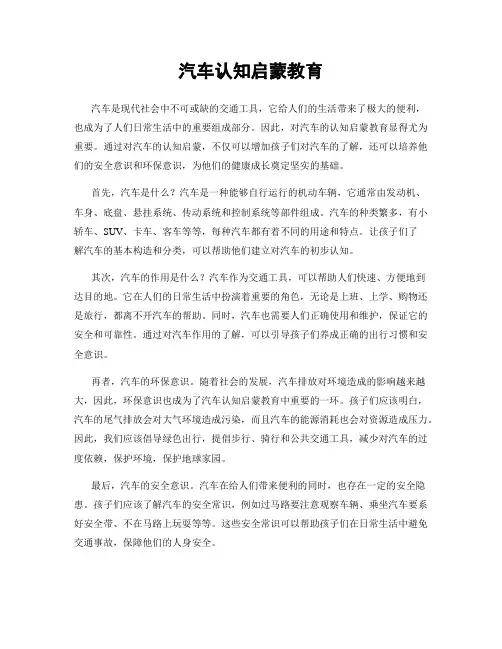 汽车认知启蒙教育

汽车是现代社会中不可或缺的交通工具，它给人们的生活带来了极大的便利，也成为了人们日常生活中的重要组成部分。因此，对汽车的认知启蒙教育显得尤为重要。通过对汽车的认知启蒙，不仅可以增加孩子们对汽车的了解，还可以培养他们的安全意识和环保意识，为他们的健康成长奠定坚实的基础。

首先，汽车是什么？汽车是一种能够自行运行的机动车辆，它通常由发动机、车身、底盘、悬挂系统、传动系统和控制系统等部件组成。汽车的种类繁多，有小轿车、SUV、卡车、客车等等，每种汽车都有着不同的用途和特点。让孩子们了解汽车的基本构造和分类，可以帮助他们建立对汽车的初步认知。

其次，汽车的作用是什么？汽车作为交通工具，可以帮助人们快速、方便地到达目的地。它在人们的日常生活中扮演着重要的角色，无论是上班、上学、购物还是旅行，都离不开汽车的帮助。同时，汽车也需要人们正确使用和维护，保证它的安全和可靠性。通过对汽车作用的了解，可以引导孩子们养成正确的出行习惯和安全意识。

再者，汽车的环保意识。随着社会的发展，汽车排放对环境造成的影响越来越大，因此，环保意识也成为了汽车认知启蒙教育中重要的一环。孩子们应该明白，汽车的尾气排放会对大气环境造成污染，而且汽车的能源消耗也会对资源造成压力。因此，我们应该倡导绿色出行，提倡步行、骑行和公共交通工具，减少对汽车的过度依赖，保护环境，保护地球家园。

最后，汽车的安全意识。汽车在给人们带来便利的同时，也存在一定的安全隐患。孩子们应该了解汽车的安全常识，例如过马路要注意观察车辆、乘坐汽车要系好安全带、不在马路上玩耍等等。这些安全常识可以帮助孩子们在日常生活中避免交通事故，保障他们的人身安全。